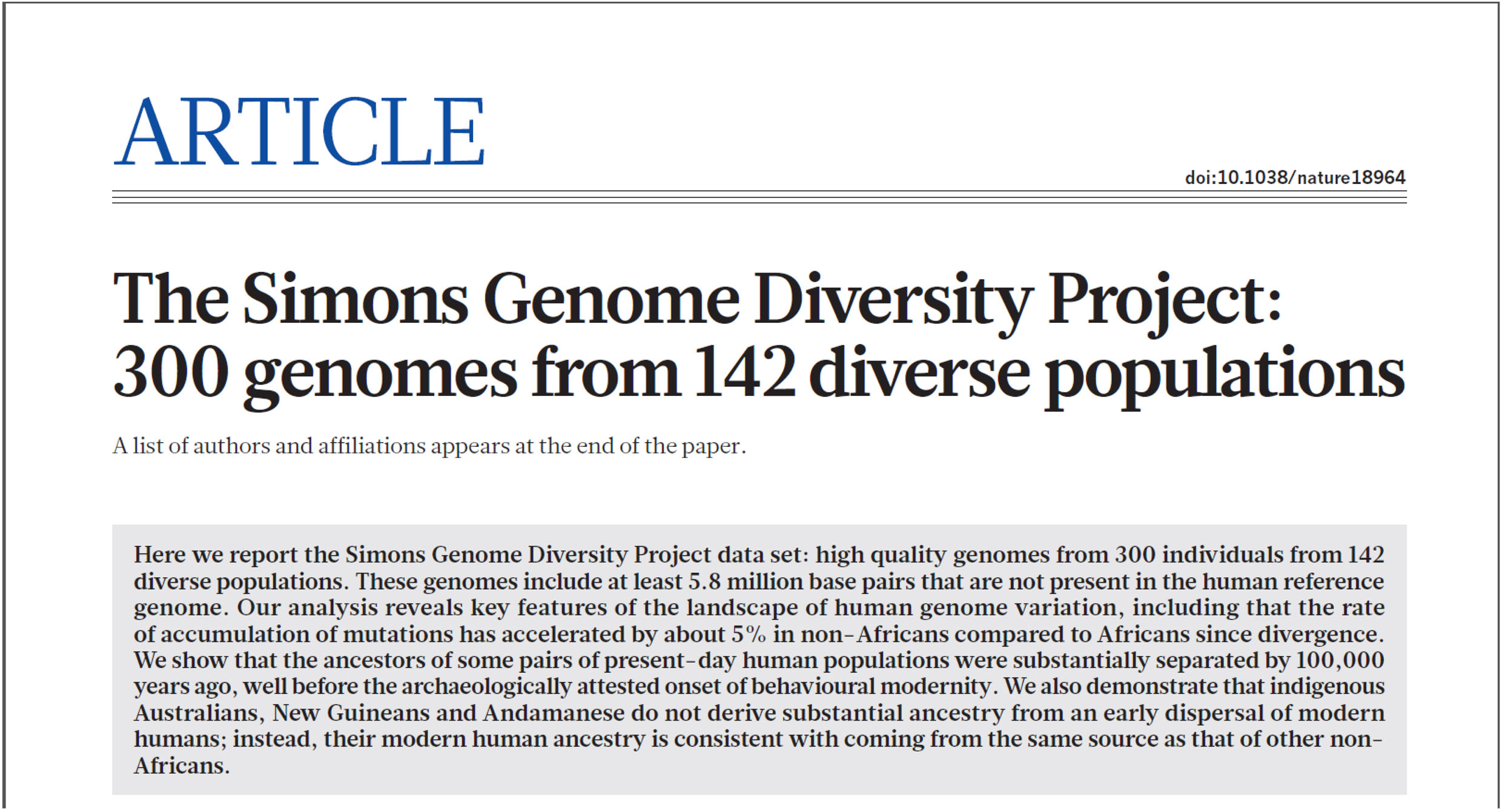 ARTICLE

doi:10.1038/nature18964

The Simons Genome Diversity Project: 300 genomes from 142 diverse populations

A list of authors and affiliations appears at the end of the paper.

Here we report the Simons Genome Diversity Project data set: high quality genomes from 300 individuals from 142 diverse populations. These genomes include at least 5.8 million base pairs that are not present in the human reference genome. Our analysis reveals key features of the landscape of human genome variation, including that the rate of accumulation of mutations has accelerated by about 5% in non-Africans compared to Africans since divergence. We show that the ancestors of some pairs of present-day human populations were substantially separated by 100,000 years ago, well before the archaeologically attested onset of behavioural modernity. We also demonstrate that indigenous Australians, New Guineans and Andamanese do not derive substantial ancestry from an early dispersal of modern humans; instead, their modern human ancestry is consistent with coming from the same source as that of other non-Africans.